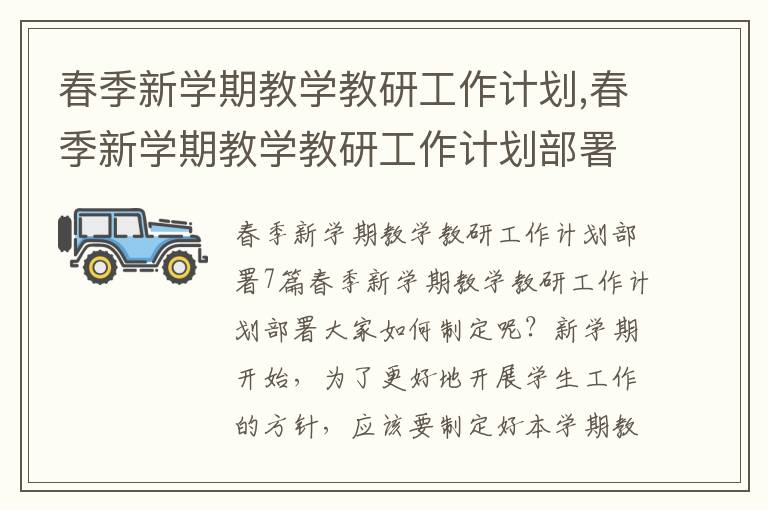 春季新学期教学教研工作计划,春季新学期教学教研工作计划部署

春季新学期教学教研工作计划部署7篇春季新学期教学教研工作计划部署大家如何制定呢？新学期开始，为了更好地开展学生工作的方针，应该要制定好本学期教